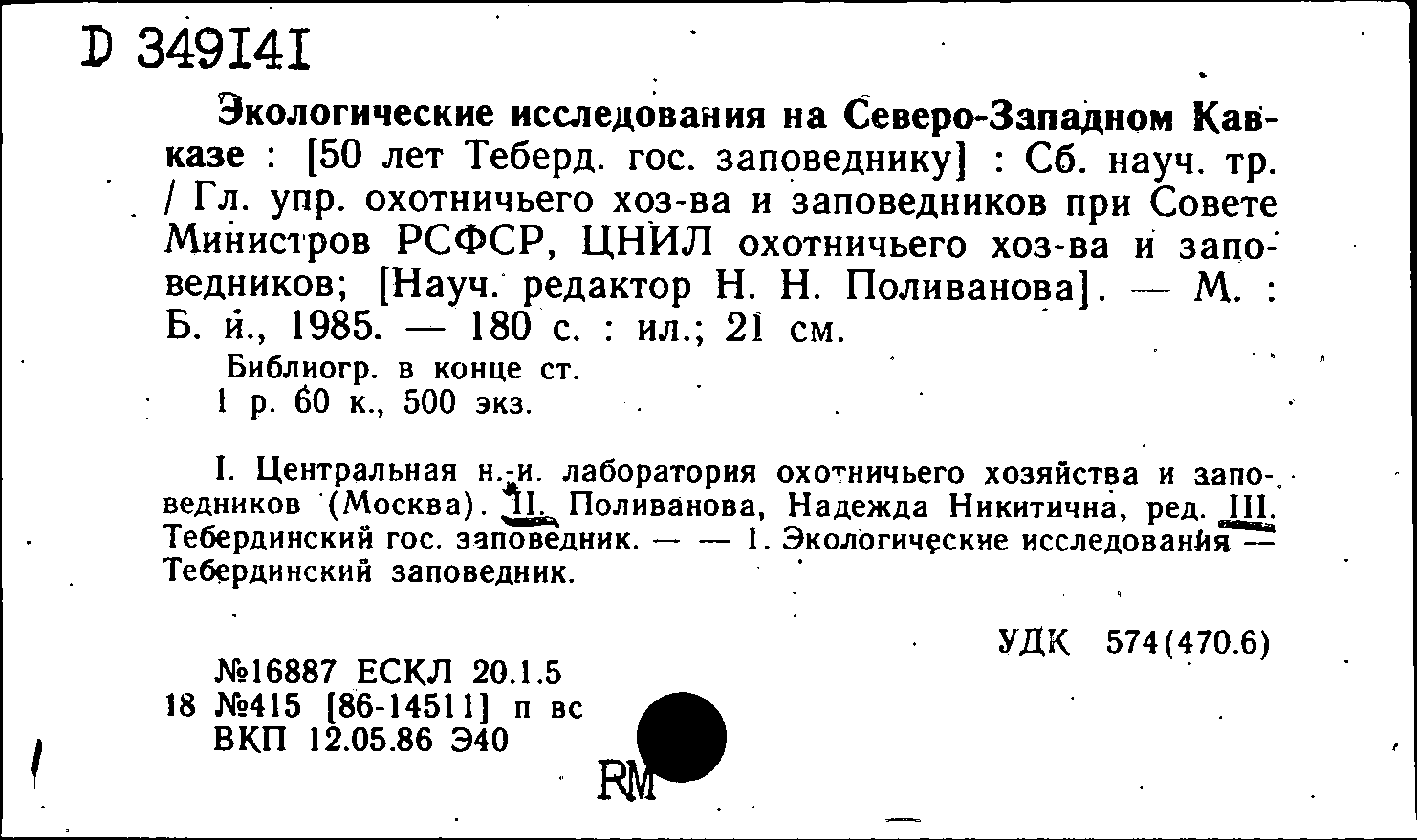 D 349141

Экологические исследования на Северо-Западном Кавказе : [50 лет Теберд. гос. заповеднику] : Сб. науч. тр. / Гл. упр. охотничьего хоз-ва и заповедников при Совете Министров РСФСР, ЦНИЛ охотничьего хоз-ва и заповедников; [Науч. редактор Н. Н. Поливанова]. — М. : Б. и., 1985. — 180 с. : ил.; 21 см.

Библиогр. в конце ст.
1 р. 60 к., 500 экз.

I. Центральная н.-и. лаборатория охотничьего хозяйства и заповедников (Москва). II. Поливанова, Надежда Никитична, ред. III. Тебердинский гос. заповедник. — — 1. Экологические исследования — Тебердинский заповедник.

УДК 574(470.6)

№16887 ЕСКЛ 20.1.5
18 №415 [86-14511] п вс
ВКП 12.05.86 Э40

RM